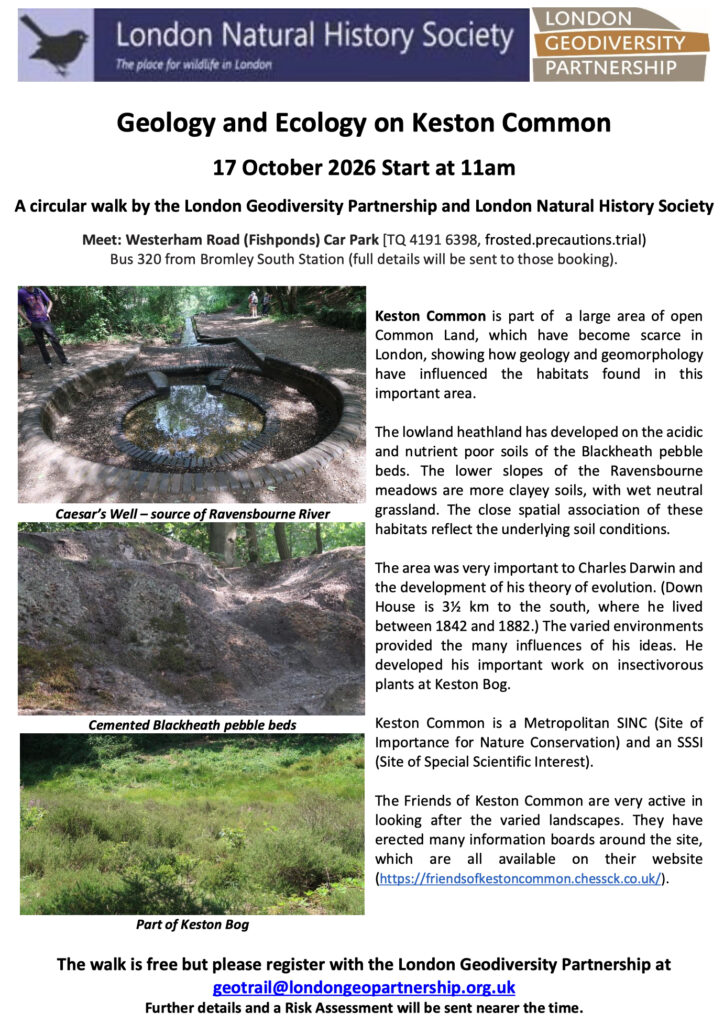 London Natural History Society
The place for wildlife in London

LONDON
GEODIVERSITY
PARTNERSHIP

Geology and Ecology on Keston Common

17 October 2026 Start at 11am

A circular walk by the London Geodiversity Partnership and London Natural History Society

Meet: Westerham Road (Fishponds) Car Park [TQ 4191 6398, frosted.precautions.trial)
Bus 320 from Bromley South Station (full details will be sent to those booking).

Caesar's Well – source of Ravensbourne River

Cemented Blackheath pebble beds

Part of Keston Bog

Keston Common is part of a large area of open Common Land, which have become scarce in London, showing how geology and geomorphology have influenced the habitats found in this important area.

The lowland heathland has developed on the acidic and nutrient poor soils of the Blackheath pebble beds. The lower slopes of the Ravensbourne meadows are more clayey soils, with wet neutral grassland. The close spatial association of these habitats reflect the underlying soil conditions.

The area was very important to Charles Darwin and the development of his theory of evolution. (Down House is 3½ km to the south, where he lived between 1842 and 1882.) The varied environments provided the many influences of his ideas. He developed his important work on insectivorous plants at Keston Bog.

Keston Common is a Metropolitan SINC (Site of Importance for Nature Conservation) and an SSSI (Site of Special Scientific Interest).

The Friends of Keston Common are very active in looking after the varied landscapes. They have erected many information boards around the site, which are all available on their website (https://friendsofkestoncommon.chessck.co.uk/).

The walk is free but please register with the London Geodiversity Partnership at geotrail@londongeopartnership.org.uk
Further details and a Risk Assessment will be sent nearer the time.